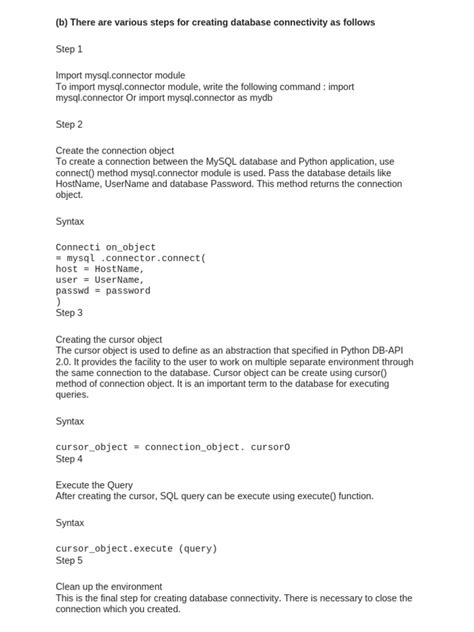 (b) There are various steps for creating database connectivity as follows

Step 1

Import mysql.connector module
To import mysql.connector module, write the following command : import mysql.connector Or import mysql.connector as mydb

Step 2

Create the connection object
To create a connection between the MySQL database and Python application, use connect() method mysql.connector module is used. Pass the database details like HostName, UserName and database Password. This method returns the connection object.

Syntax

Connecti on_object
= mysql .connector.connect(
host = HostName,
user = UserName,
passwd = password
)
Step 3

Creating the cursor object
The cursor object is used to define as an abstraction that specified in Python DB-API 2.0. It provides the facility to the user to work on multiple separate environment through the same connection to the database. Cursor object can be create using cursor() method of connection object. It is an important term to the database for executing queries.

Syntax

cursor_object = connection_object. cursor0
Step 4

Execute the Query
After creating the cursor, SQL query can be execute using execute() function.

Syntax

cursor_object.execute (query)
Step 5

Clean up the environment
This is the final step for creating database connectivity. There is necessary to close the connection which you created.